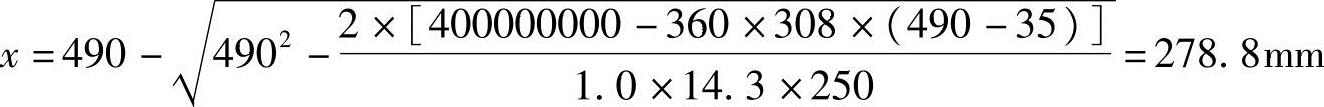 $x = 490 - \sqrt{490^2 - \frac{2 \times [400000000 - 360 \times 308 \times (490 - 35)]}{1.0 \times 14.3 \times 250}} = 278.8\text{mm}$